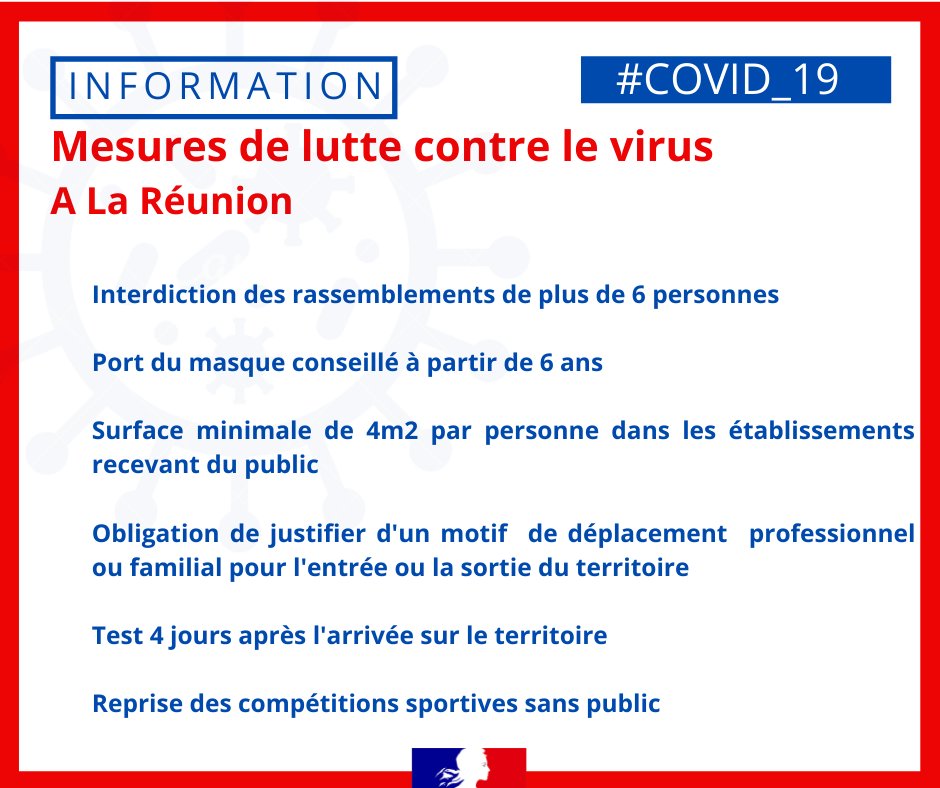 INFORMATION

#COVID_19

Mesures de lutte contre le virus

A La Réunion

Interdiction des rassemblements de plus de 6 personnes

Port du masque conseillé à partir de 6 ans

Surface minimale de 4m2 par personne dans les établissements recevant du public

Obligation de justifier d'un motif de déplacement professionnel ou familial pour l'entrée ou la sortie du territoire

Test 4 jours après l'arrivée sur le territoire

Reprise des compétitions sportives sans public